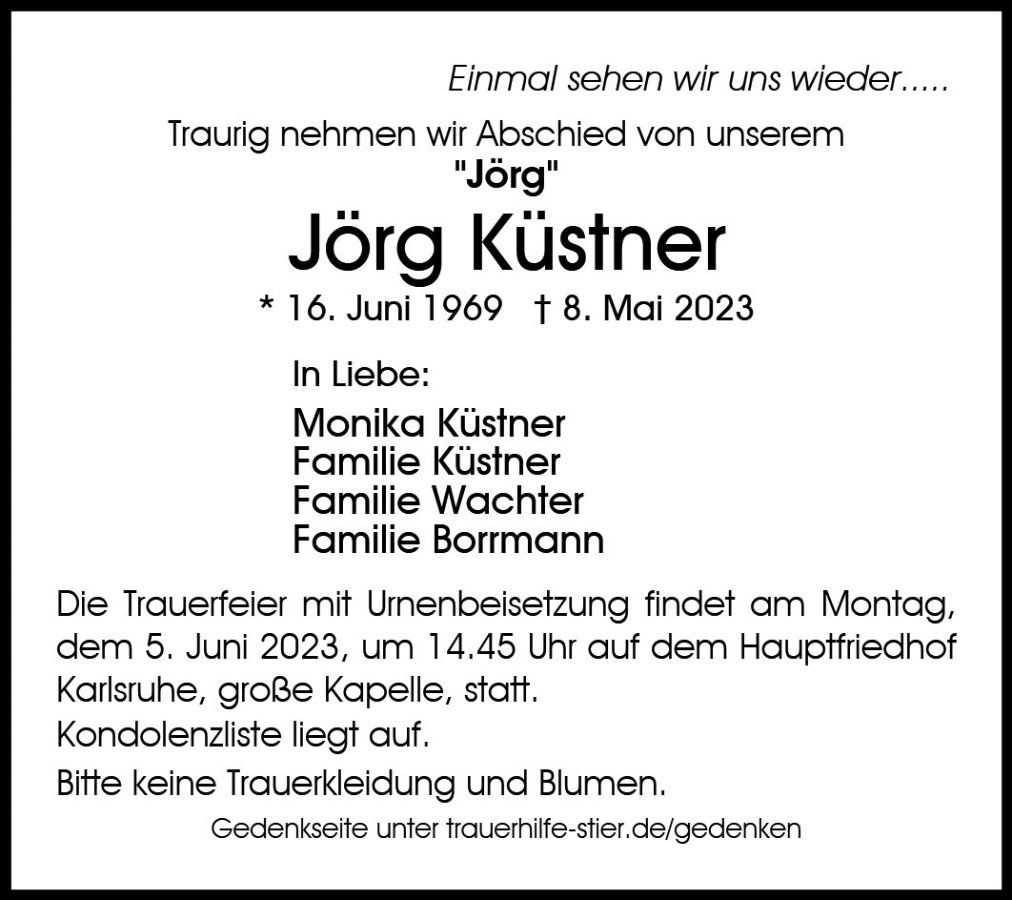 Einmal sehen wir uns wieder.....

Traurig nehmen wir Abschied von unserem
"Jörg"

Jörg Küstner

* 16. Juni 1969 † 8. Mai 2023

In Liebe:

Monika Küstner
Familie Küstner
Familie Wachter
Familie Borrmann

Die Trauerfeier mit Urnenbeisetzung findet am Montag, dem 5. Juni 2023, um 14.45 Uhr auf dem Hauptfriedhof Karlsruhe, große Kapelle, statt.

Kondolenzliste liegt auf.

Bitte keine Trauerkleidung und Blumen.

Gedenkseite unter trauerhilfe-stier.de/gedenken